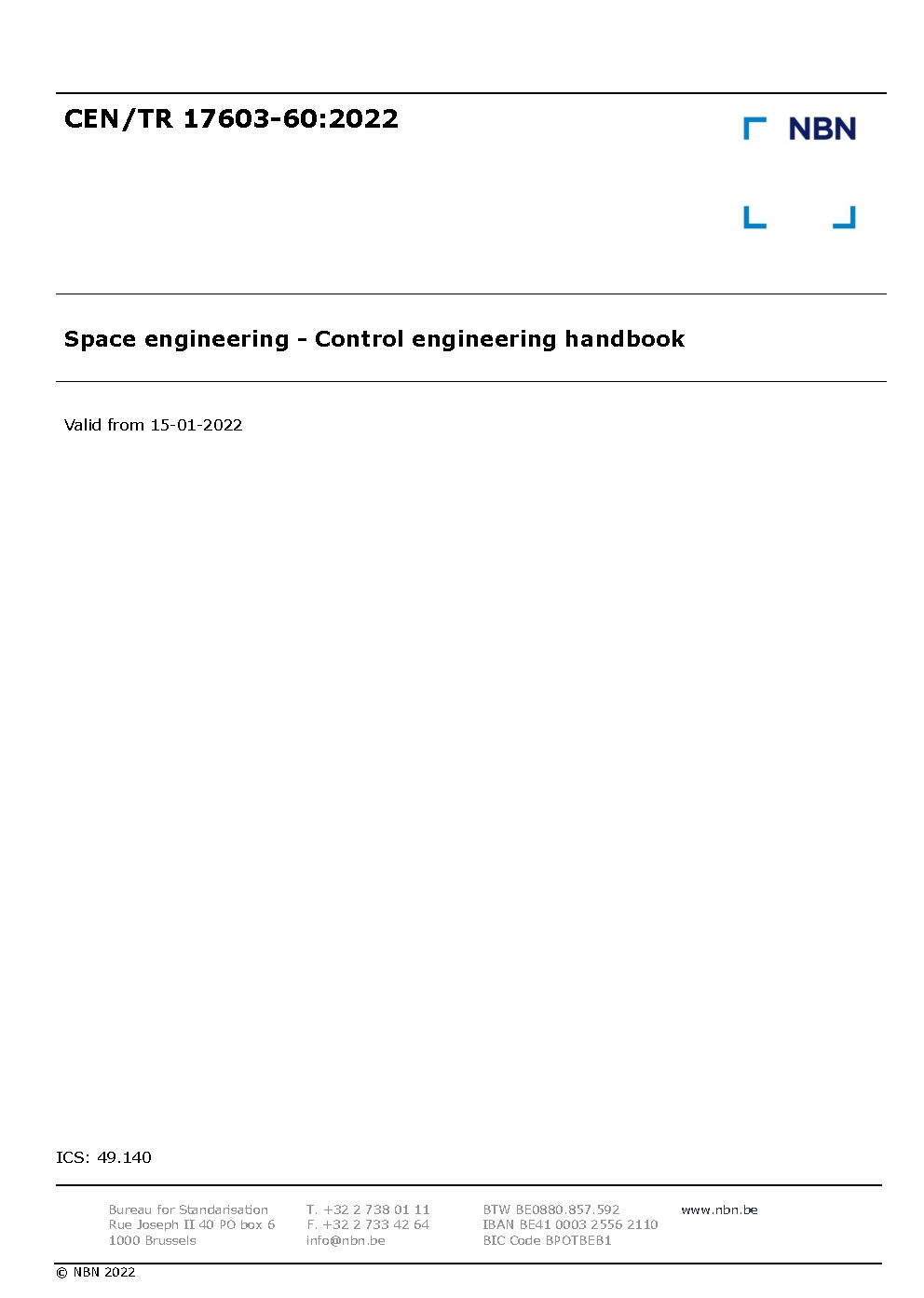 CEN/TR 17603-60:2022

NBN

Space engineering - Control engineering handbook

Valid from 15-01-2022

ICS: 49.140

Bureau for Standarisation
Rue Joseph II 40 PO box 6
1000 Brussels

T. +32 2 738 01 11
F. +32 2 733 42 64
info@nbn.be

BTW BE0880.857.592
IBAN BE41 0003 2556 2110
BIC Code BPOTBEB1

www.nbn.be

© NBN 2022